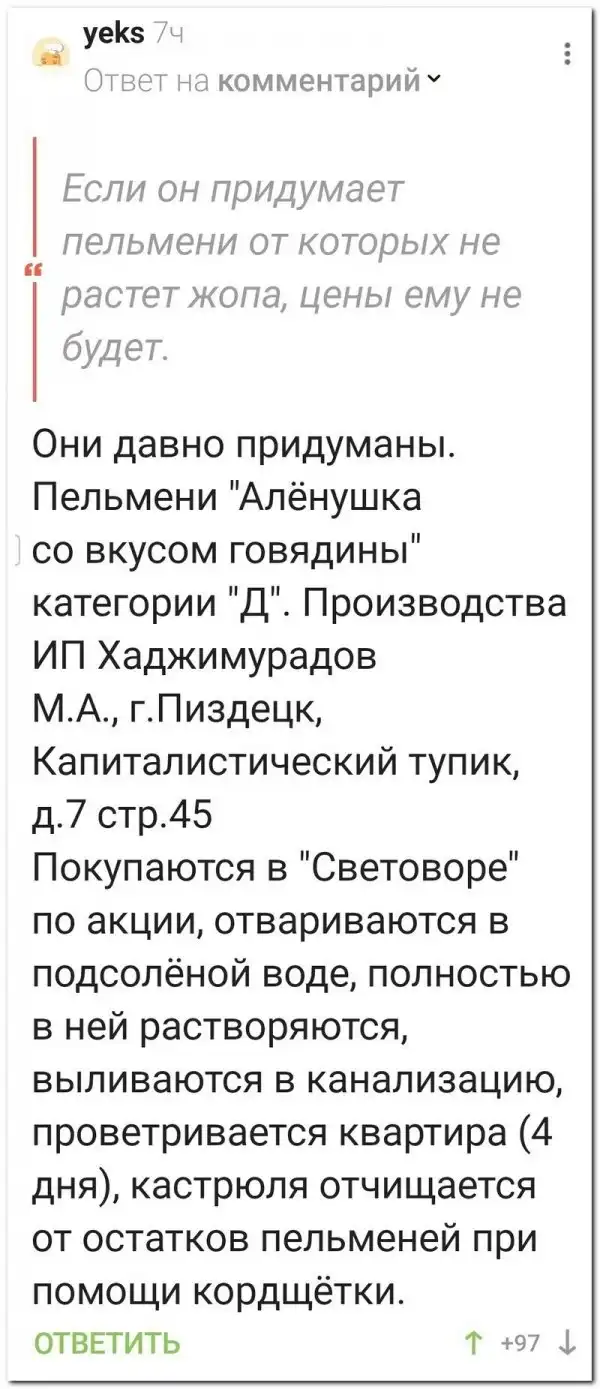 yeks 7ч
Ответ на комментарий

Если он придумает пельмени от которых не растет жопа, цены ему не будет.

Они давно придуманы. Пельмени "Алёнушка со вкусом говядины" категории "Д". Производства ИП Хаджимурадов М.А., г.Пиздецк, Капиталистический тупик, д.7 стр.45
Покупаются в "Световоре" по акции, отвариваются в подсолёной воде, полностью в ней растворяются, выливаются в канализацию, проветривается квартира (4 дня), кастрюля отчищается от остатков пельменей при помощи кордщётки.

ОТВЕТИТЬ
+97